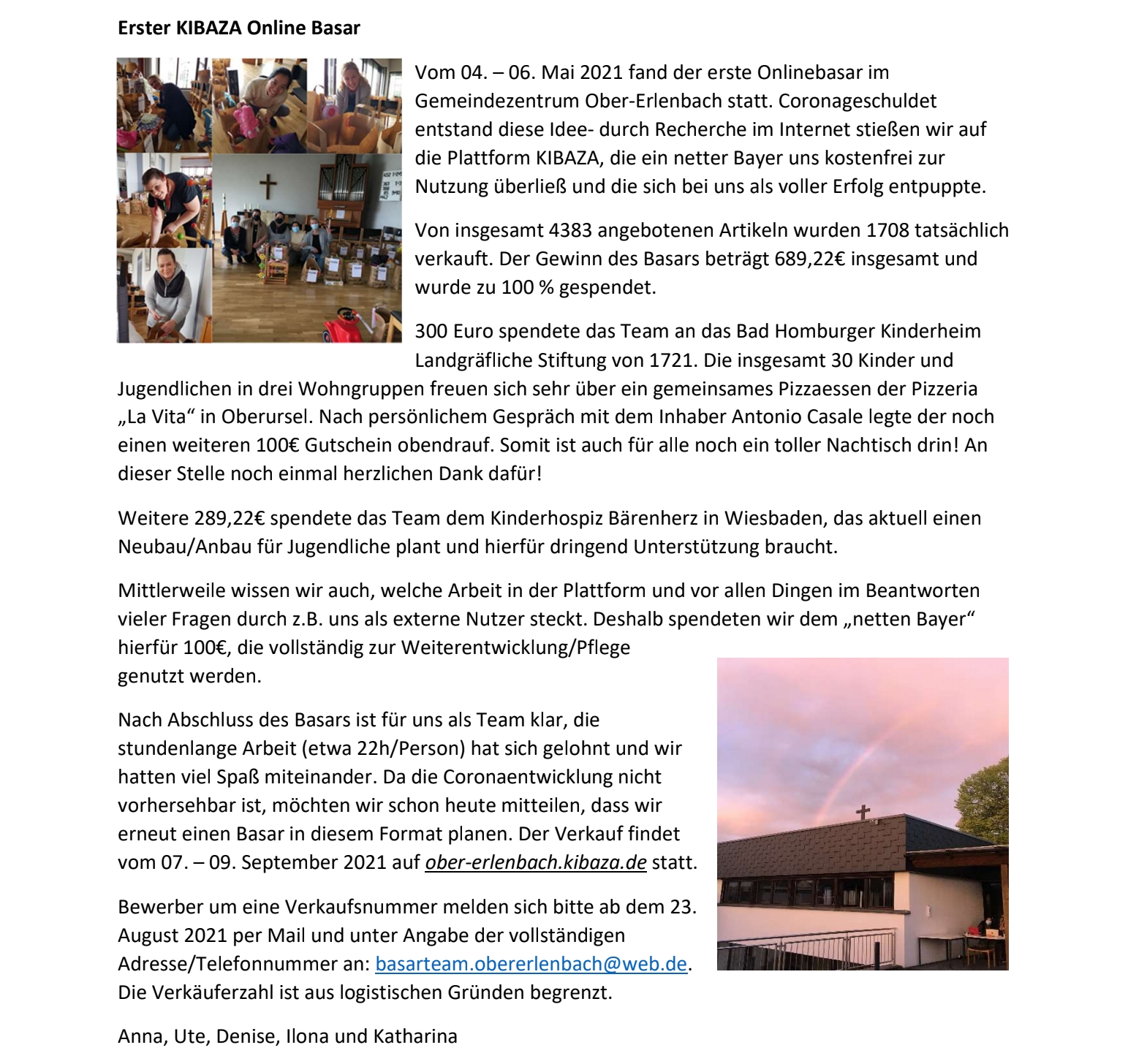 Erster KIBAZA Online Basar

Vom 04. – 06. Mai 2021 fand der erste Onlinebasar im Gemeindezentrum Ober-Erlenbach statt. Coronageschuldet entstand diese Idee- durch Recherche im Internet stießen wir auf die Plattform KIBAZA, die ein netter Bayer uns kostenfrei zur Nutzung überließ und die sich bei uns als voller Erfolg entpuppte.

Von insgesamt 4383 angebotenen Artikeln wurden 1708 tatsächlich verkauft. Der Gewinn des Basars beträgt 689,22€ insgesamt und wurde zu 100 % gespendet.

300 Euro spendete das Team an das Bad Homburger Kinderheim Landgräfliche Stiftung von 1721. Die insgesamt 30 Kinder und Jugendlichen in drei Wohngruppen freuen sich sehr über ein gemeinsames Pizzaessen der Pizzeria „La Vita“ in Oberursel. Nach persönlichem Gespräch mit dem Inhaber Antonio Casale legte der noch einen weiteren 100€ Gutschein obendrauf. Somit ist auch für alle noch ein toller Nachtisch drin! An dieser Stelle noch einmal herzlichen Dank dafür!

Weitere 289,22€ spendete das Team dem Kinderhospiz Bärenherz in Wiesbaden, das aktuell einen Neubau/Anbau für Jugendliche plant und hierfür dringend Unterstützung braucht.

Mittlerweile wissen wir auch, welche Arbeit in der Plattform und vor allen Dingen im Beantworten vieler Fragen durch z.B. uns als externe Nutzer steckt. Deshalb spendeten wir dem „netten Bayer“ hierfür 100€, die vollständig zur Weiterentwicklung/Pflege genutzt werden.

Nach Abschluss des Basars ist für uns als Team klar, die stundenlange Arbeit (etwa 22h/Person) hat sich gelohnt und wir hatten viel Spaß miteinander. Da die Coronaentwicklung nicht vorhersehbar ist, möchten wir schon heute mitteilen, dass wir erneut einen Basar in diesem Format planen. Der Verkauf findet vom 07. – 09. September 2021 auf ober-erlenbach.kibaza.de statt.

Bewerber um eine Verkaufsnummer melden sich bitte ab dem 23. August 2021 per Mail und unter Angabe der vollständigen Adresse/Telefonnummer an: basarteam.obererlenbach@web.de. Die Verkäuferzahl ist aus logistischen Gründen begrenzt.

Anna, Ute, Denise, Ilona und Katharina